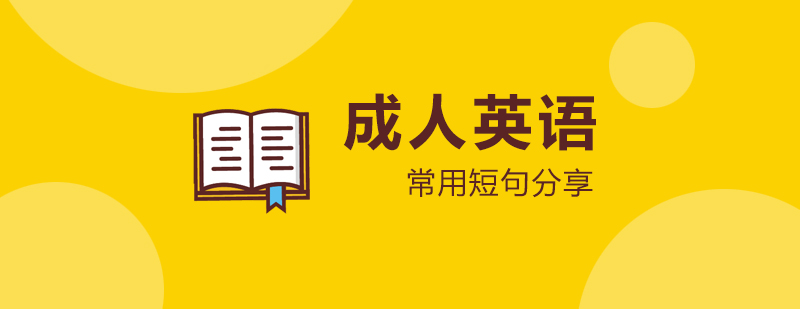 成人英语

常用短句分享